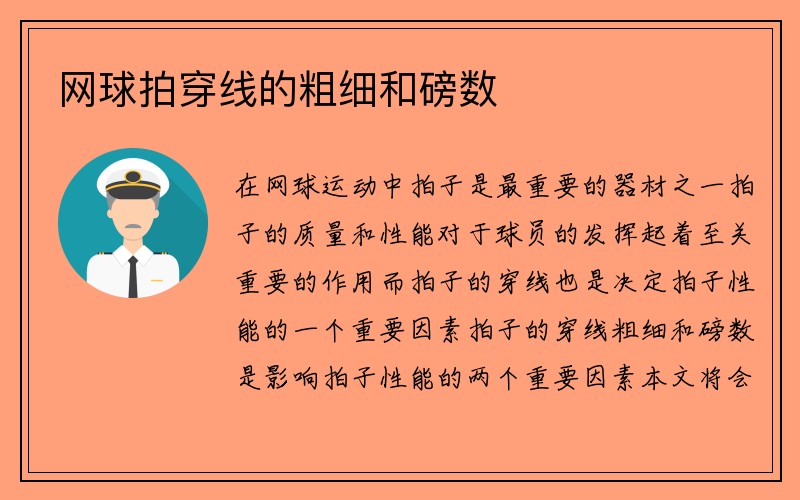 网球拍穿线的粗细和磅数

在网球运动中拍子是最重要的器材之一拍子的质量和性能对于球员的发挥起着至关重要的作用而拍子的穿线也是决定拍子性能的一个重要因素拍子的穿线粗细和磅数是影响拍子性能的两个重要因素本文将会